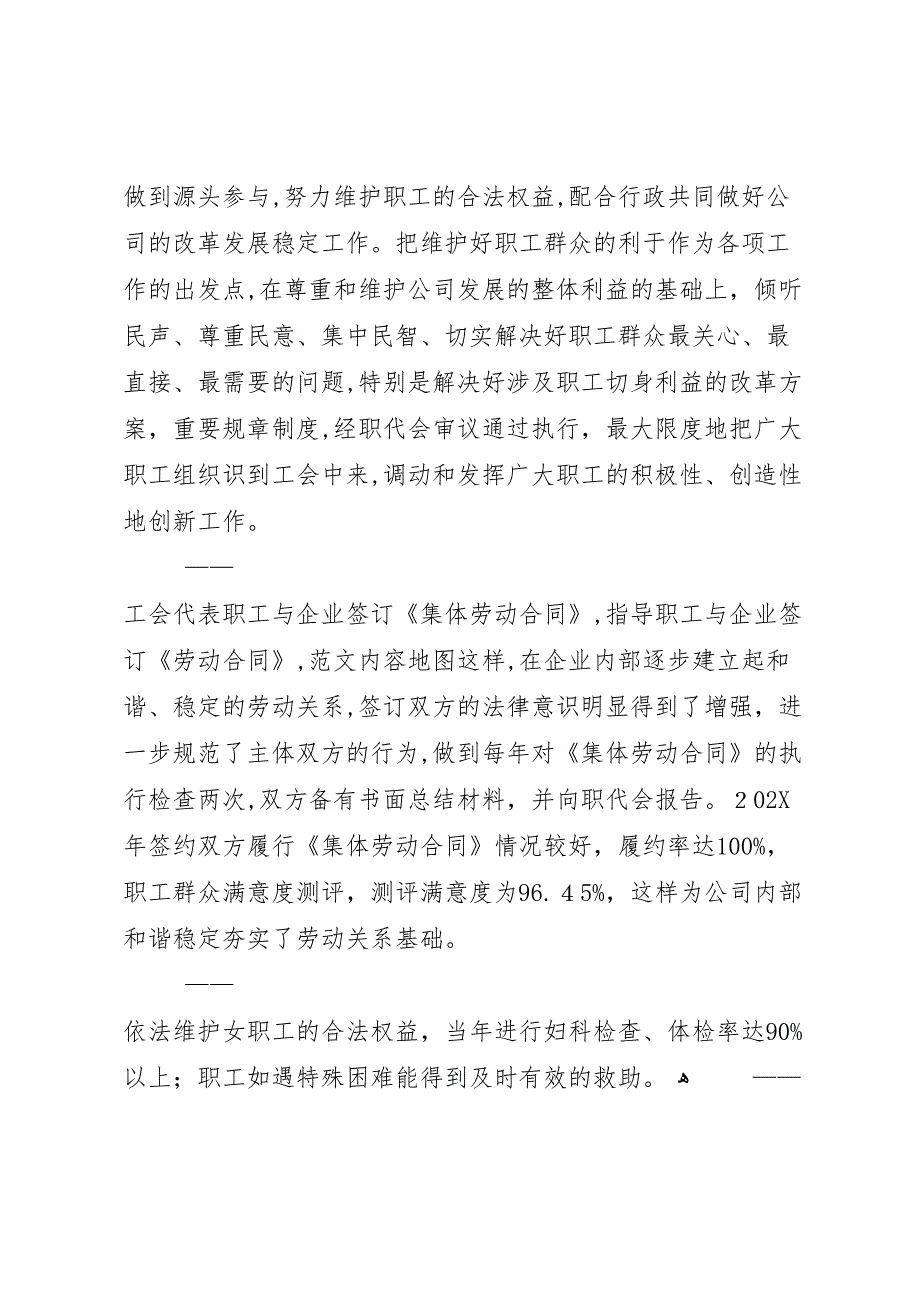 做到源头参与,努力维护职工的合法权益,配合行政共同做好公司的改革发展稳定工作。把维护好职工群众的利于作为各项工作的出发点,在尊重和维护公司发展的整体利益的基础上，倾听民声、尊重民意、集中民智、切实解决好职工群众最关心、最直接、最需要的问题,特别是解决好涉及职工切身利益的改革方案，重要规章制度,经职代会审议通过执行，最大限度地把广大职工组织识到工会中来,调动和发挥广大职工的积极性、创造性地创新工作。

——

工会代表职工与企业签订《集体劳动合同》,指导职工与企业签订《劳动合同》,范文内容地图这样,在企业内部逐步建立起和谐、稳定的劳动关系,签订双方的法律意识明显得到了增强，进一步规范了主体双方的行为,做到每年对《集体劳动合同》的执行检查两次,双方备有书面总结材料，并向职代会报告。202X年签约双方履行《集体劳动合同》情况较好，履约率达100%，职工群众满意度测评，测评满意度为96.45%，这样为公司内部和谐稳定夯实了劳动关系基础。

——

依法维护女职工的合法权益，当年进行妇科检查、体检率达90%以上；职工如遇特殊困难能得到及时有效的救助。 ——